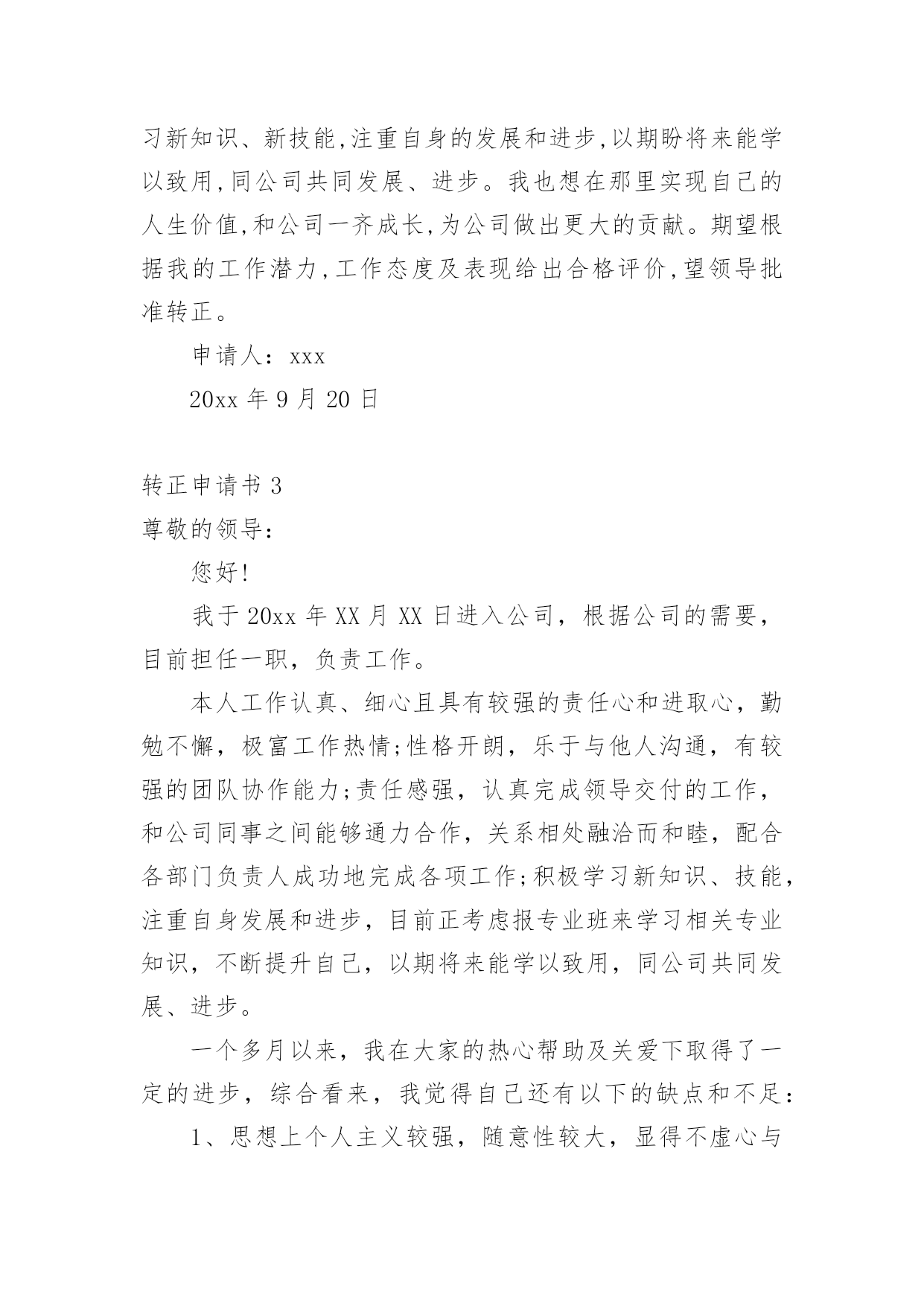 习新知识、新技能,注重自身的发展和进步,以期盼将来能学以致用,同公司共同发展、进步。我也想在那里实现自己的人生价值,和公司一齐成长,为公司做出更大的贡献。期望根据我的工作潜力,工作态度及表现给出合格评价,望领导批准转正。

申请人：xxx

20xx 年 9 月 20 日

转正申请书 3

尊敬的领导：

您好!

我于 20xx 年 XX 月 XX 日进入公司，根据公司的需要，目前担任一职，负责工作。

本人工作认真、细心且具有较强的责任心和进取心，勤勉不懈，极富工作热情;性格开朗，乐于与他人沟通，有较强的团队协作能力;责任感强，认真完成领导交付的工作，和公司同事之间能够通力合作，关系相处融洽而和睦，配合各部门负责人成功地完成各项工作;积极学习新知识、技能，注重自身发展和进步，目前正考虑报专业班来学习相关专业知识，不断提升自己，以期将来能学以致用，同公司共同发展、进步。

一个多月以来，我在大家的热心帮助及关爱下取得了一定的进步，综合看来，我觉得自己还有以下的缺点和不足：

1、思想上个人主义较强，随意性较大，显得不虚心与